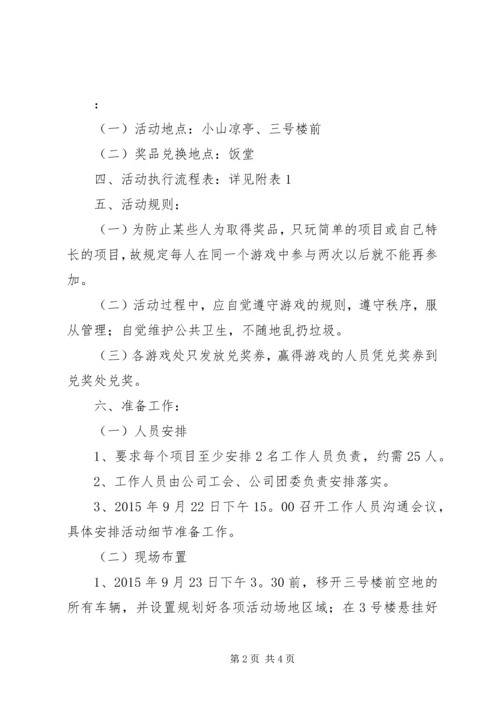 ：

（一）活动地点：小山凉亭、三号楼前

（二）奖品兑换地点：饭堂

四、活动执行流程表：详见附表1

五、活动规则：

（一）为防止某些人为取得奖品，只玩简单的项目或自己特长的项目，故规定每人在同一个游戏中参与两次以后就不能再参加。

（二）活动过程中，应自觉遵守游戏的规则，遵守秩序，服从管理；自觉维护公共卫生，不随地乱扔垃圾。

（三）各游戏处只发放兑奖券，赢得游戏的人员凭兑奖券到兑奖处兑奖。

六、准备工作：

（一）人员安排

1、要求每个项目至少安排2名工作人员负责，约需25人。

2、工作人员由公司工会、公司团委负责安排落实。

3、2015年9月22日下午15。00召开工作人员沟通会议，具体安排活动细节准备工作。

（二）现场布置

1、2015年9月23日下午3。30前，移开三号楼前空地的所有车辆，并设置规划好各项活动场地区域；在3号楼悬挂好

第2页 共4页